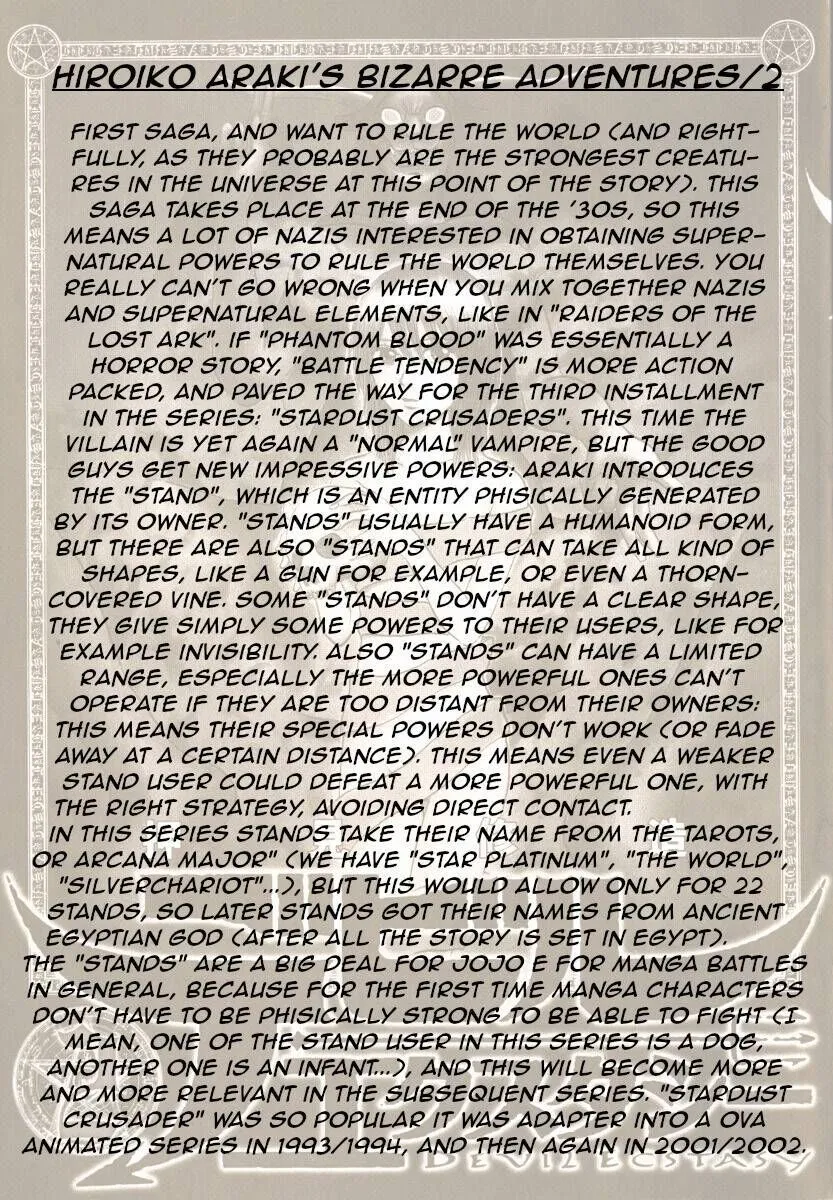 HIROIKO ARAKI'S BIZARRE ADVENTURES/2

FIRST SAGA, AND WANT TO RULE THE WORLD (AND RIGHTFULLY, AS THEY PROBABLY ARE THE STRONGEST CREATURES IN THE UNIVERSE AT THIS POINT OF THE STORY). THIS SAGA TAKES PLACE AT THE END OF THE '30S, SO THIS MEANS A LOT OF NAZIS INTERESTED IN OBTAINING SUPERNATURAL POWERS TO RULE THE WORLD THEMSELVES. YOU REALLY CAN'T GO WRONG WHEN YOU MIX TOGETHER NAZIS AND SUPERNATURAL ELEMENTS, LIKE IN "RAIDERS OF THE LOST ARK". IF "PHANTOM BLOOD" WAS ESSENTIALLY A HORROR STORY, "BATTLE TENDENCY" IS MORE ACTION PACKED, AND PAVED THE WAY FOR THE THIRD INSTALLMENT IN THE SERIES: "STARDUST CRUSADERS". THIS TIME THE VILLAIN IS YET AGAIN A "NORMAL" VAMPIRE, BUT THE GOOD GUYS GET NEW IMPRESSIVE POWERS: ARAKI INTRODUCES THE "STAND", WHICH IS AN ENTITY PHISICALLY GENERATED BY ITS OWNER. "STANDS" USUALLY HAVE A HUMANOID FORM, BUT THERE ARE ALSO "STANDS" THAT CAN TAKE ALL KIND OF SHAPES, LIKE A GUN FOR EXAMPLE, OR EVEN A THORN-COVERED VINE. SOME "STANDS" DON'T HAVE A CLEAR SHAPE, THEY GIVE SIMPLY SOME POWERS TO THEIR USERS, LIKE FOR EXAMPLE INVISIBILITY. ALSO "STANDS" CAN HAVE A LIMITED RANGE, ESPECIALLY THE MORE POWERFUL ONES CAN'T OPERATE IF THEY ARE TOO DISTANT FROM THEIR OWNERS: THIS MEANS THEIR SPECIAL POWERS DON'T WORK (OR FADE AWAY AT A CERTAIN DISTANCE). THIS MEANS EVEN A WEAKER STAND USER COULD DEFEAT A MORE POWERFUL ONE, WITH THE RIGHT STRATEGY, AVOIDING DIRECT CONTACT.
IN THIS SERIES STANDS TAKE THEIR NAME FROM THE TAROTS, OR ARCANA MAJOR" (WE HAVE "STAR PLATINUM", "THE WORLD", "SILVERCHARIOT"...), BUT THIS WOULD ALLOW ONLY FOR 22 STANDS, SO LATER STANDS GOT THEIR NAMES FROM ANCIENT EGYPTIAN GOD (AFTER ALL THE STORY IS SET IN EGYPT).
THE "STANDS" ARE A BIG DEAL FOR JOJO E FOR MANGA BATTLES IN GENERAL, BECAUSE FOR THE FIRST TIME MANGA CHARACTERS DON'T HAVE TO BE PHISICALLY STRONG TO BE ABLE TO FIGHT (I MEAN, ONE OF THE STAND USER IN THIS SERIES IS A DOG, ANOTHER ONE IS AN INFANT...), AND THIS WILL BECOME MORE AND MORE RELEVANT IN THE SUBSEQUENT SERIES. "STARDUST CRUSADER" WAS SO POPULAR IT WAS ADAPTER INTO A OVA ANIMATED SERIES IN 1993/1994, AND THEN AGAIN IN 2001/2002.